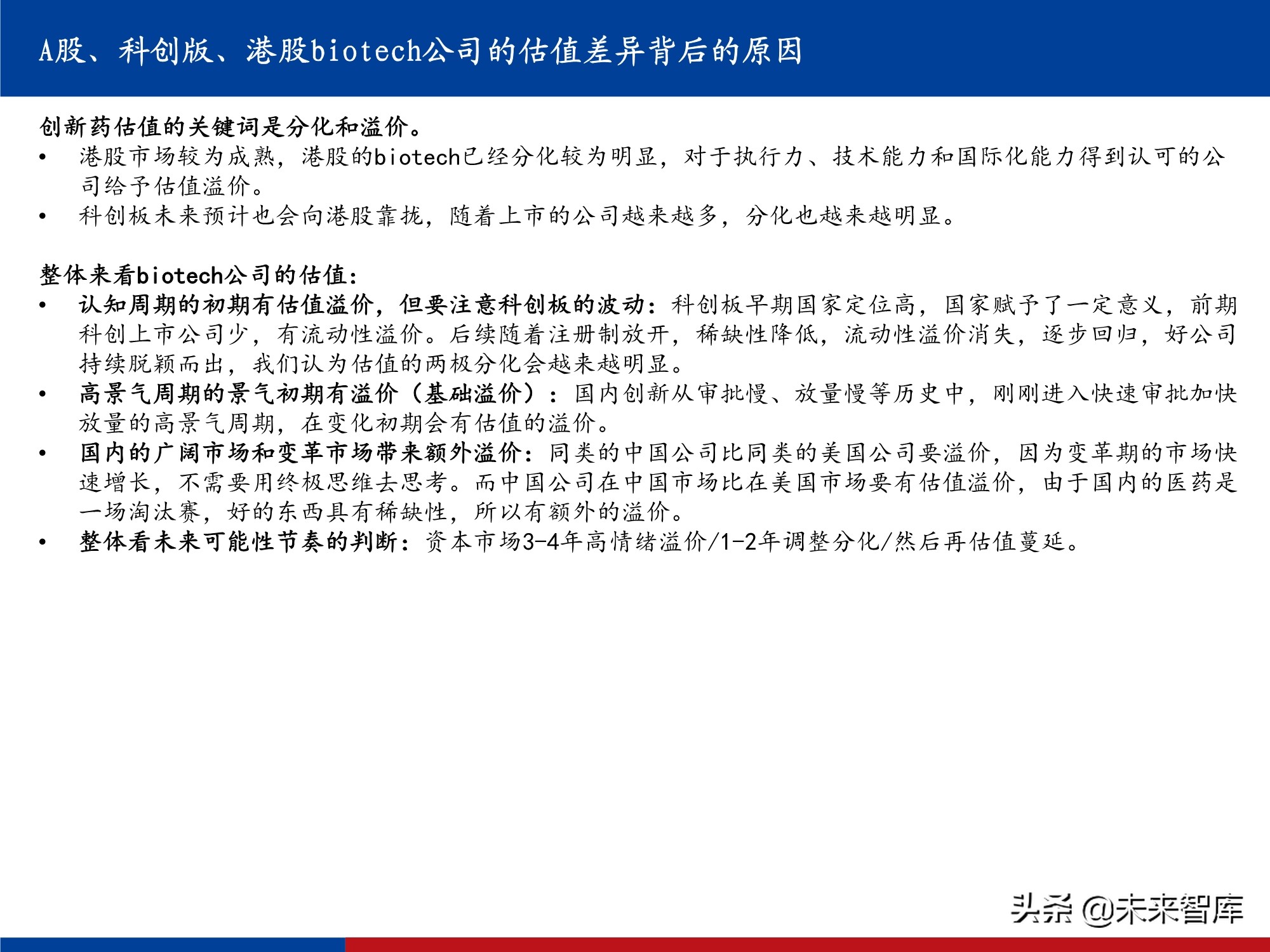 A股、科创版、港股biotech公司的估值差异背后的原因

创新药估值的关键词是分化和溢价。

• 港股市场较为成熟，港股的biotech已经分化较为明显，对于执行力、技术能力和国际化能力得到认可的公司给予估值溢价。
• 科创板未来预计也会向港股靠拢，随着上市的公司越来越多，分化也越来越明显。

整体来看biotech公司的估值：

• 认知周期的初期有估值溢价，但要注意科创板的波动：科创板早期国家定位高，国家赋予了一定意义，前期科创上市公司少，有流动性溢价。后续随着注册制放开，稀缺性降低，流动性溢价消失，逐步回归，好公司持续脱颖而出，我们认为估值的两极分化会越来越明显。
• 高景气周期的景气初期有溢价（基础溢价）：国内创新从审批慢、放量慢等历史中，刚刚进入快速审批加快放量的高景气周期，在变化初期会有估值的溢价。
• 国内的广阔市场和变革市场带来额外溢价：同类的中国公司比同类的美国公司要溢价，因为变革期的市场快速增长，不需要用终极思维去思考。而中国公司在中国市场比在美国市场要有估值溢价，由于国内的医药是一场淘汰赛，好的东西具有稀缺性，所以有额外的溢价。
• 整体看未来可能性节奏的判断：资本市场3-4年高情绪溢价/1-2年调整分化/然后再估值蔓延。

头条 @未来智库